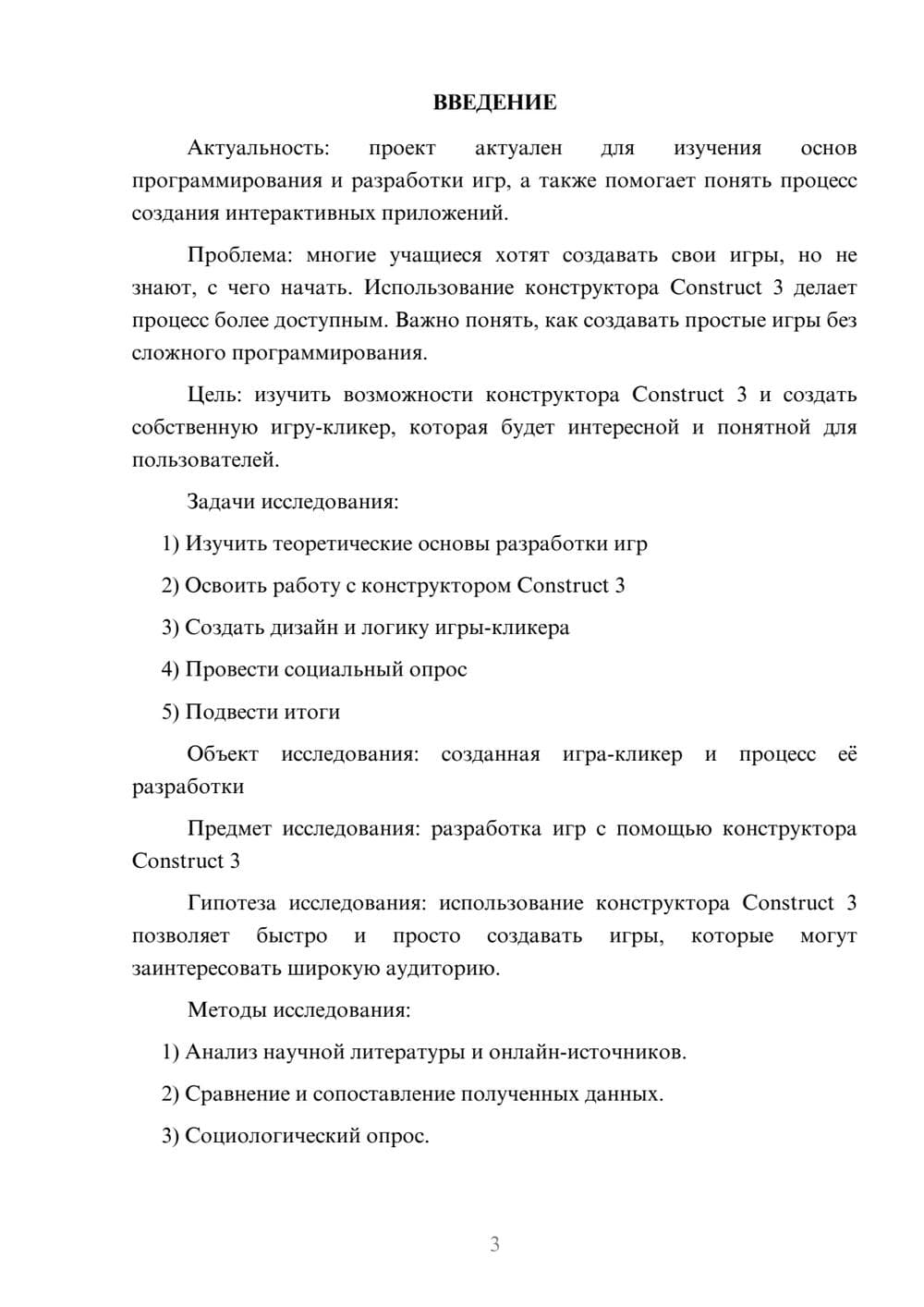 ВВЕДЕНИЕ

Актуальность: проект актуален для изучения основ программирования и разработки игр, а также помогает понять процесс создания интерактивных приложений.

Проблема: многие учащиеся хотят создавать свои игры, но не знают, с чего начать. Использование конструктора Construct 3 делает процесс более доступным. Важно понять, как создавать простые игры без сложного программирования.

Цель: изучить возможности конструктора Construct 3 и создать собственную игру-кликер, которая будет интересной и понятной для пользователей.

Задачи исследования:

1) Изучить теоретические основы разработки игр

2) Освоить работу с конструктором Construct 3

3) Создать дизайн и логику игры-кликера

4) Провести социальный опрос

5) Подвести итоги

Объект исследования: созданная игра-кликер и процесс её разработки

Предмет исследования: разработка игр с помощью конструктора Construct 3

Гипотеза исследования: использование конструктора Construct 3 позволяет быстро и просто создавать игры, которые могут заинтересовать широкую аудиторию.

Методы исследования:

1) Анализ научной литературы и онлайн-источников.

2) Сравнение и сопоставление полученных данных.

3) Социологический опрос.

3